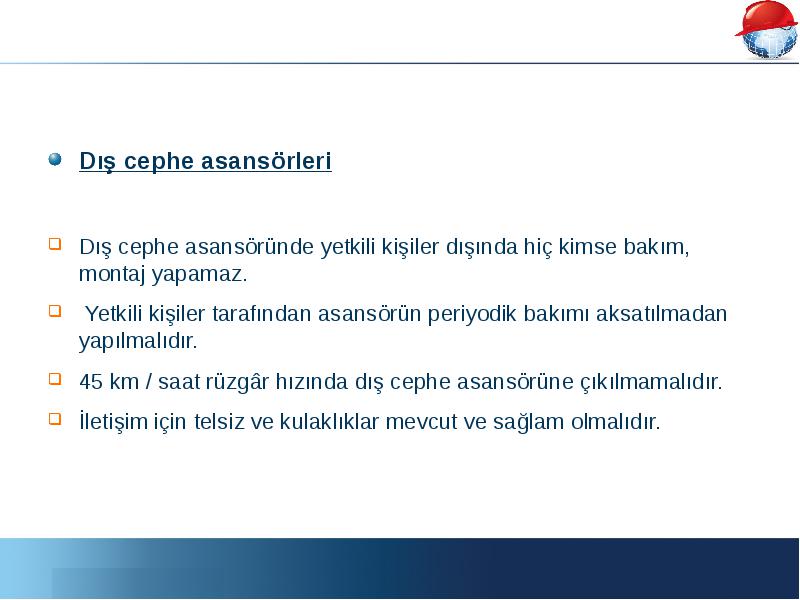 Dış cephe asansörleri

Dış cephe asansöründe yetkili kişiler dışında hiç kimse bakım, montaj yapamaz.

Yetkili kişiler tarafından asansörün periyodik bakımı aksatılmadan yapılmalıdır.

45 km / saat rüzgâr hızında dış cephe asansörüne çıkılmamalıdır.

İletişim için telsiz ve kulaklıklar mevcut ve sağlam olmalıdır.